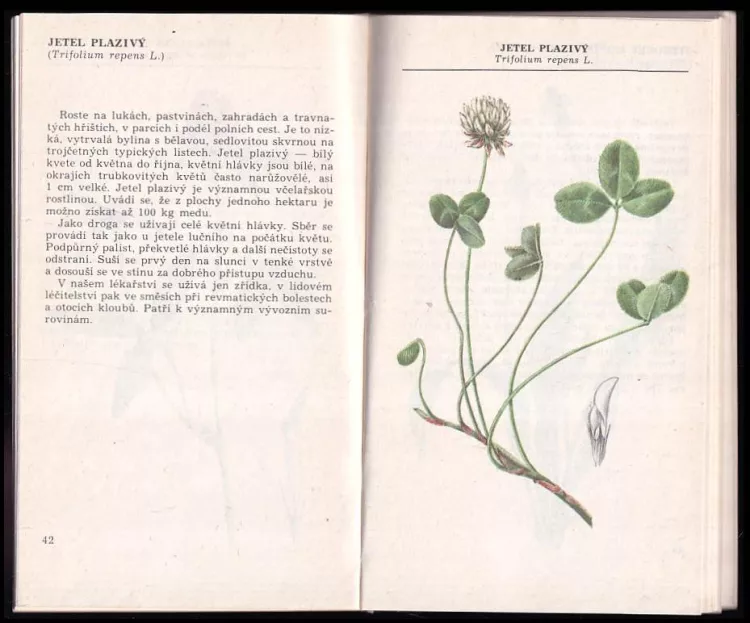 JETEL PLAZIVÝ
(Trifolium repens L.)

Roste na lukách, pastvinách, zahradách a travnatých hřištích, v parcích i podél polních cest. Je to nízká, vytrvalá bylina s bělavou, sedlovitou skvrnou na trojčetných typických listech. Jetel plazivý — bílý kvete od května do října, květní hlávky jsou bílé, na okrajích trubkovitých květů často narůžovělé, asi 1 cm velké. Jetel plazivý je významnou včelařskou rostlinou. Uvádí se, že z plochy jednoho hektaru je možno získat až 100 kg medu.

Jako droga se užívají celé květní hlávky. Sběr se provádí tak jako u jetele lučního na počátku květu. Podpůrný palist, překvetlé hlávky a další nečistoty se odstraní. Suší se prvý den na slunci v tenké vrstvě a dosouší se ve stínu za dobrého přístupu vzduchu.

V našem lékařství se užívá jen zřídka, v lidovém léčitelství pak ve směsích při revmatických bolestech a otocích kloubů. Patří k významným vývozním surovinám.

42

JETEL PLAZIVÝ
Trifolium repens L.